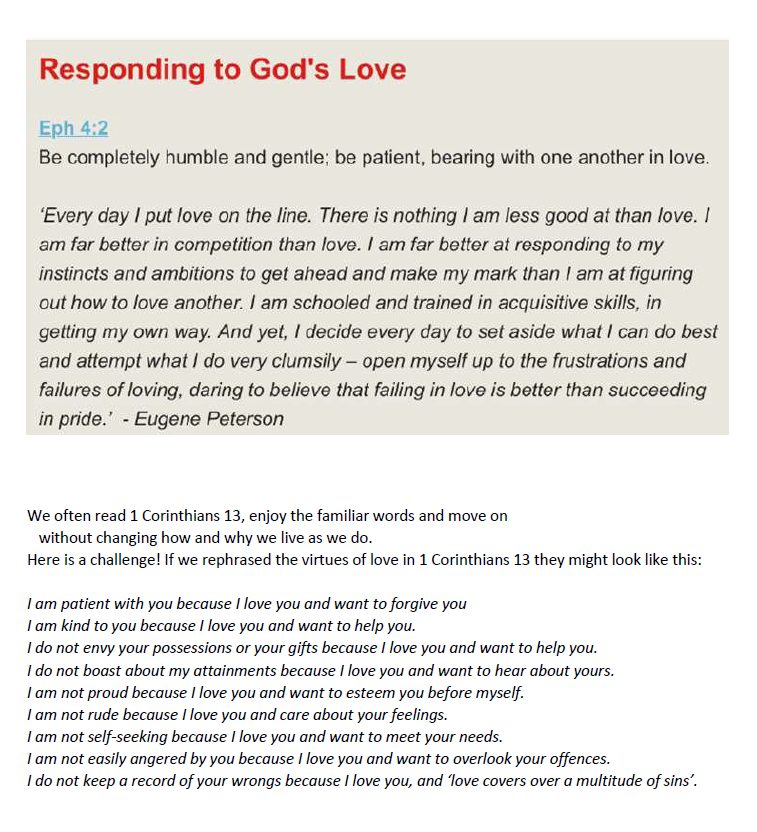 Responding to God's Love

Eph 4:2
Be completely humble and gentle; be patient, bearing with one another in love.

'Every day I put love on the line. There is nothing I am less good at than love. I am far better in competition than love. I am far better at responding to my instincts and ambitions to get ahead and make my mark than I am at figuring out how to love another. I am schooled and trained in acquisitive skills, in getting my own way. And yet, I decide every day to set aside what I can do best and attempt what I do very clumsily – open myself up to the frustrations and failures of loving, daring to believe that failing in love is better than succeeding in pride.' - Eugene Peterson

We often read 1 Corinthians 13, enjoy the familiar words and move on without changing how and why we live as we do.
Here is a challenge! If we rephrased the virtues of love in 1 Corinthians 13 they might look like this:

I am patient with you because I love you and want to forgive you
I am kind to you because I love you and want to help you.
I do not envy your possessions or your gifts because I love you and want to help you.
I do not boast about my attainments because I love you and want to hear about yours.
I am not proud because I love you and want to esteem you before myself.
I am not rude because I love you and care about your feelings.
I am not self-seeking because I love you and want to meet your needs.
I am not easily angered by you because I love you and want to overlook your offences.
I do not keep a record of your wrongs because I love you, and 'love covers over a multitude of sins'.